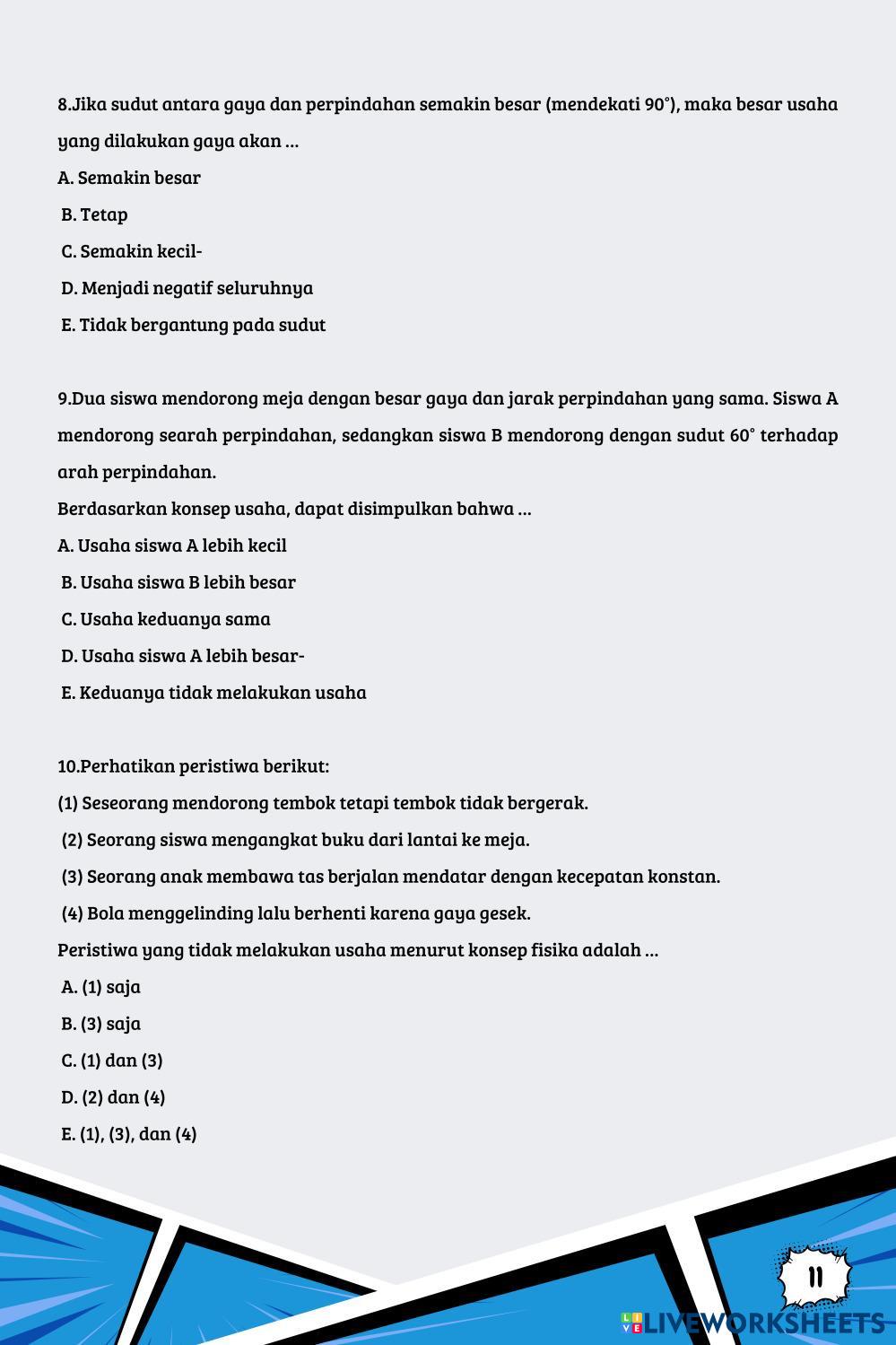 8.Jika sudut antara gaya dan perpindahan semakin besar (mendekati 90°), maka besar usaha yang dilakukan gaya akan ...

A. Semakin besar

B. Tetap

C. Semakin kecil-

D. Menjadi negatif seluruhnya

E. Tidak bergantung pada sudut

9.Dua siswa mendorong meja dengan besar gaya dan jarak perpindahan yang sama. Siswa A mendorong searah perpindahan, sedangkan siswa B mendorong dengan sudut 60° terhadap arah perpindahan.

Berdasarkan konsep usaha, dapat disimpulkan bahwa ...

A. Usaha siswa A lebih kecil

B. Usaha siswa B lebih besar

C. Usaha keduanya sama

D. Usaha siswa A lebih besar-

E. Keduanya tidak melakukan usaha

10.Perhatikan peristiwa berikut:

(1) Seseorang mendorong tembok tetapi tembok tidak bergerak.

(2) Seorang siswa mengangkat buku dari lantai ke meja.

(3) Seorang anak membawa tas berjalan mendatar dengan kecepatan konstan.

(4) Bola menggelinding lalu berhenti karena gaya gesek.

Peristiwa yang tidak melakukan usaha menurut konsep fisika adalah ...

A. (1) saja

B. (3) saja

C. (1) dan (3)

D. (2) dan (4)

E. (1), (3), dan (4)

11

LIVEWORKSHEETS